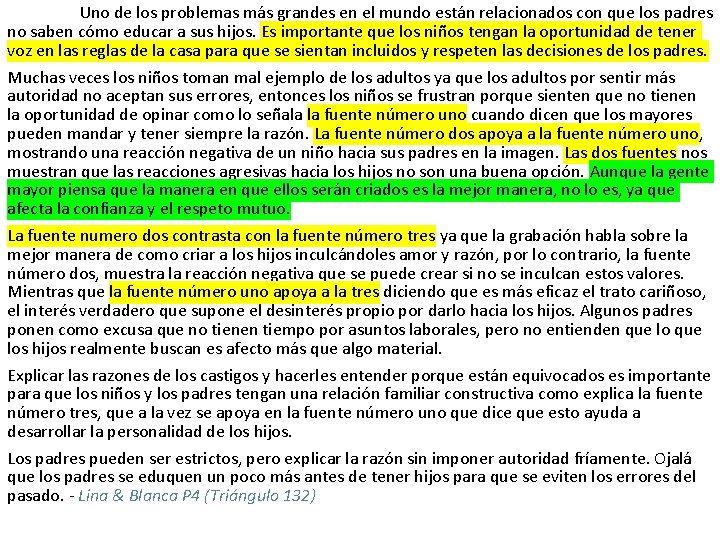 Uno de los problemas más grandes en el mundo están relacionados con que los padres no saben cómo educar a sus hijos. Es importante que los niños tengan la oportunidad de tener voz en las reglas de la casa para que se sientan incluidos y respeten las decisiones de los padres.

Muchas veces los niños toman mal ejemplo de los adultos ya que los adultos por sentir más autoridad no aceptan sus errores, entonces los niños se frustran porque sienten que no tienen la oportunidad de opinar como lo señala la fuente número uno cuando dicen que los mayores pueden mandar y tener siempre la razón. La fuente número dos apoya a la fuente número uno, mostrando una reacción negativa de un niño hacia sus padres en la imagen. Las dos fuentes nos muestran que las reacciones agresivas hacia los hijos no son una buena opción. Aunque la gente mayor piensa que la manera en que ellos serán criados es la mejor manera, no lo es, ya que afecta la confianza y el respeto mutuo.

La fuente numero dos contrasta con la fuente número tres ya que la grabación habla sobre la mejor manera de como criar a los hijos inculcándoles amor y razón, por lo contrario, la fuente número dos, muestra la reacción negativa que se puede crear si no se inculcan estos valores. Mientras que la fuente número uno apoya a la tres diciendo que es más eficaz el trato cariñoso, el interés verdadero que supone el desinterés propio por darlo hacia los hijos. Algunos padres ponen como excusa que no tienen tiempo por asuntos laborales, pero no entienden que lo que los hijos realmente buscan es afecto más que algo material.

Explicar las razones de los castigos y hacerles entender porque están equivocados es importante para que los niños y los padres tengan una relación familiar constructiva como explica la fuente número tres, que a la vez se apoya en la fuente número uno que dice que esto ayuda a desarrollar la personalidad de los hijos.

Los padres pueden ser estrictos, pero explicar la razón sin imponer autoridad fríamente. Ojalá que los padres se eduquen un poco más antes de tener hijos para que se eviten los errores del pasado. - Lina & Blanca P4 (Triángulo 132)